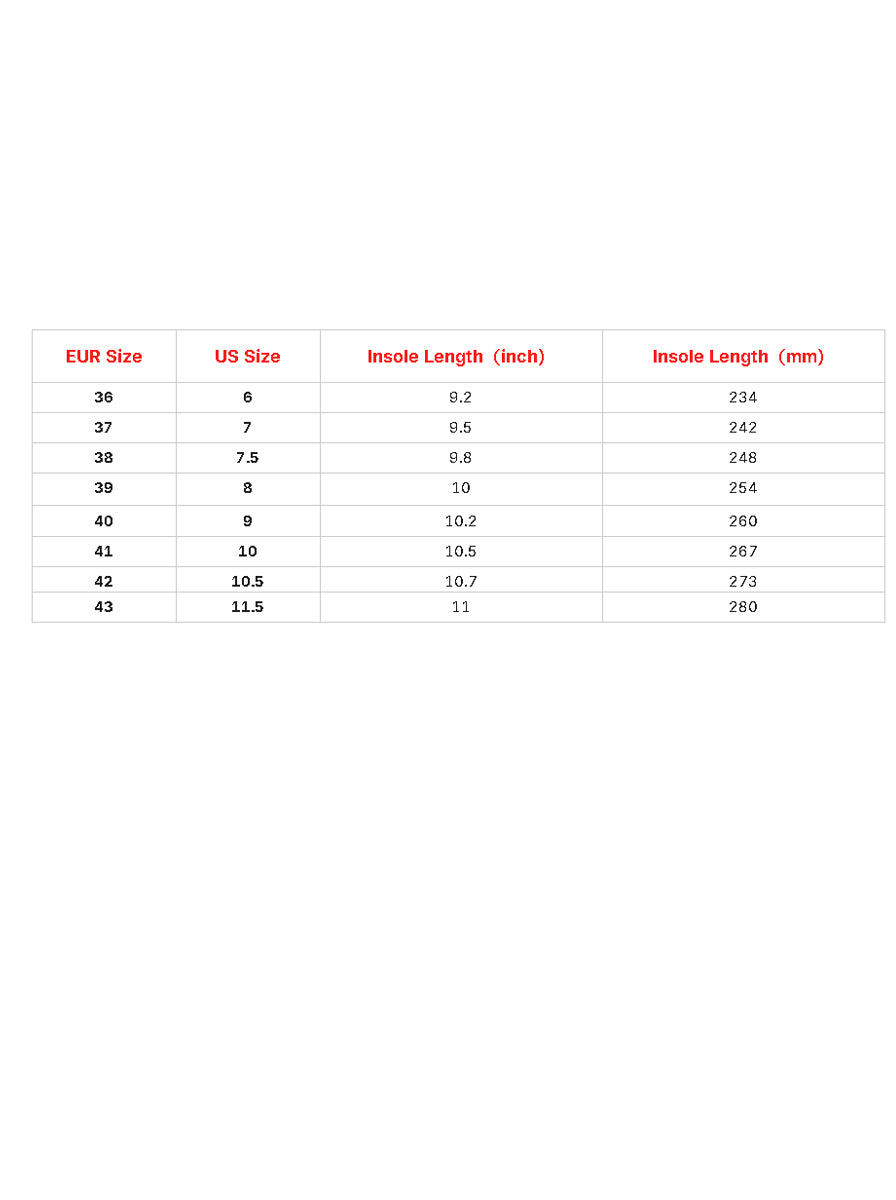 | EUR Size | US Size | Insole Length（inch) | Insole Length（mm) |
|---|---|---|---|
| 36 | 6 | 9.2 | 234 |
| 37 | 7 | 9.5 | 242 |
| 38 | 7.5 | 9.8 | 248 |
| 39 | 8 | 10 | 254 |
| 40 | 9 | 10.2 | 260 |
| 41 | 10 | 10.5 | 267 |
| 42 | 10.5 | 10.7 | 273 |
| 43 | 11.5 | 11 | 280 |